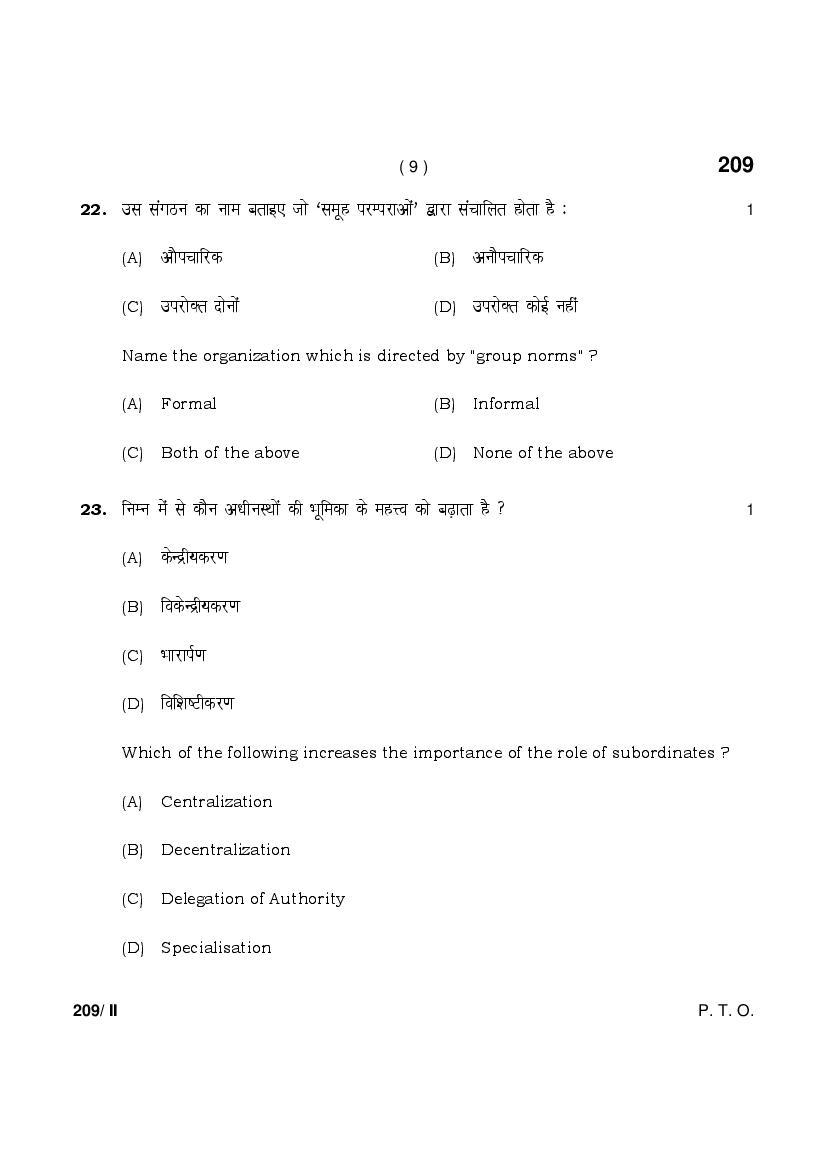 ( 9 )

209

22. उस संगठन का नाम बताइए जो 'समूह परम्पराओं' द्वारा संचालित होता है : 1

(A) औपचारिक (B) अनौपचारिक

(C) उपरोक्त दोनों (D) उपरोक्त कोई नहीं

Name the organization which is directed by "group norms" ?

(A) Formal (B) Informal

(C) Both of the above (D) None of the above

23. निम्न में से कौन अधीनस्थों की भूमिका के महत्त्व को बढ़ाता है ? 1

(A) केन्द्रीयकरण

(B) विकेन्द्रीयकरण

(C) भारार्पण

(D) विशिष्टीकरण

Which of the following increases the importance of the role of subordinates ?

(A) Centralization

(B) Decentralization

(C) Delegation of Authority

(D) Specialisation

209/ II P. T. O.